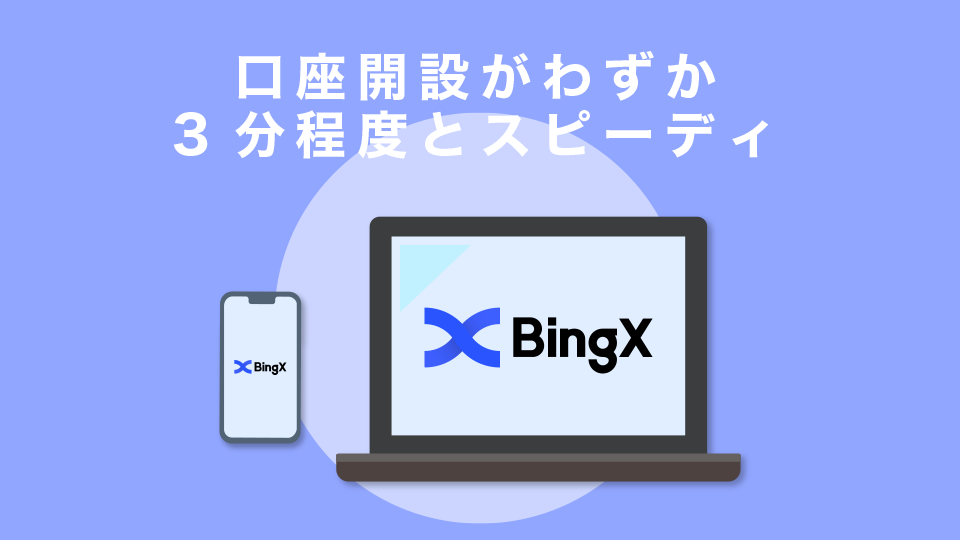 口座開設がわずか
3 分程度とスピーディ

BingX

BingX